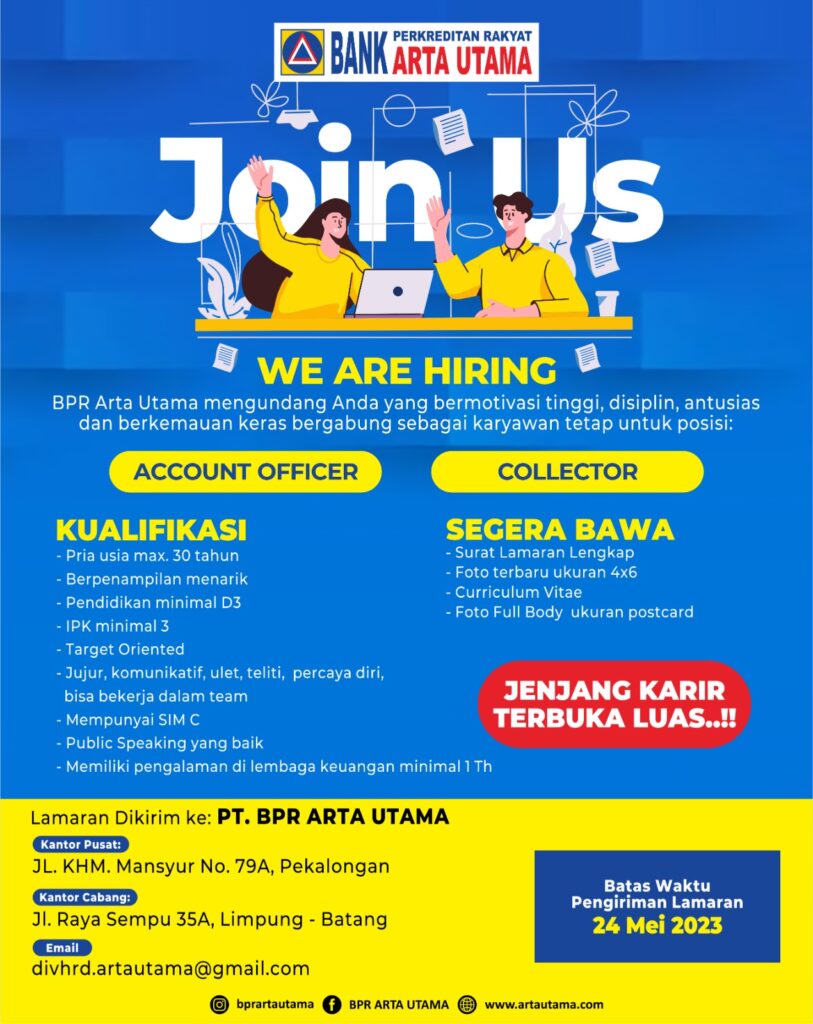 BANK PERKREDITAN RAKYAT ARTA UTAMA

Join Us

WE ARE HIRING

BPR Arta Utama mengundang Anda yang bermotivasi tinggi, disiplin, antusias dan berkemauan keras bergabung sebagai karyawan tetap untuk posisi:

ACCOUNT OFFICER

COLLECTOR

KUALIFIKASI
- Pria usia max. 30 tahun
- Berpenampilan menarik
- Pendidikan minimal D3
- IPK minimal 3
- Target Oriented
- Jujur, komunikatif, ulet, teliti, percaya diri, bisa bekerja dalam team
- Mempunyai SIM C
- Public Speaking yang baik
- Memiliki pengalaman di lembaga keuangan minimal 1 Th

SEGERA BAWA
- Surat Lamaran Lengkap
- Foto terbaru ukuran 4x6
- Curriculum Vitae
- Foto Full Body ukuran postcard

JENJANG KARIR TERBUKA LUAS..!!

Lamaran Dikirim ke: PT. BPR ARTA UTAMA

Kantor Pusat:
JL. KHM. Mansyur No. 79A, Pekalongan

Kantor Cabang:
Jl. Raya Sempu 35A, Limpung - Batang

Email
divhrd.artautama@gmail.com

Batas Waktu Pengiriman Lamaran
24 Mei 2023

bprartautama BPR ARTA UTAMA www.artautama.com